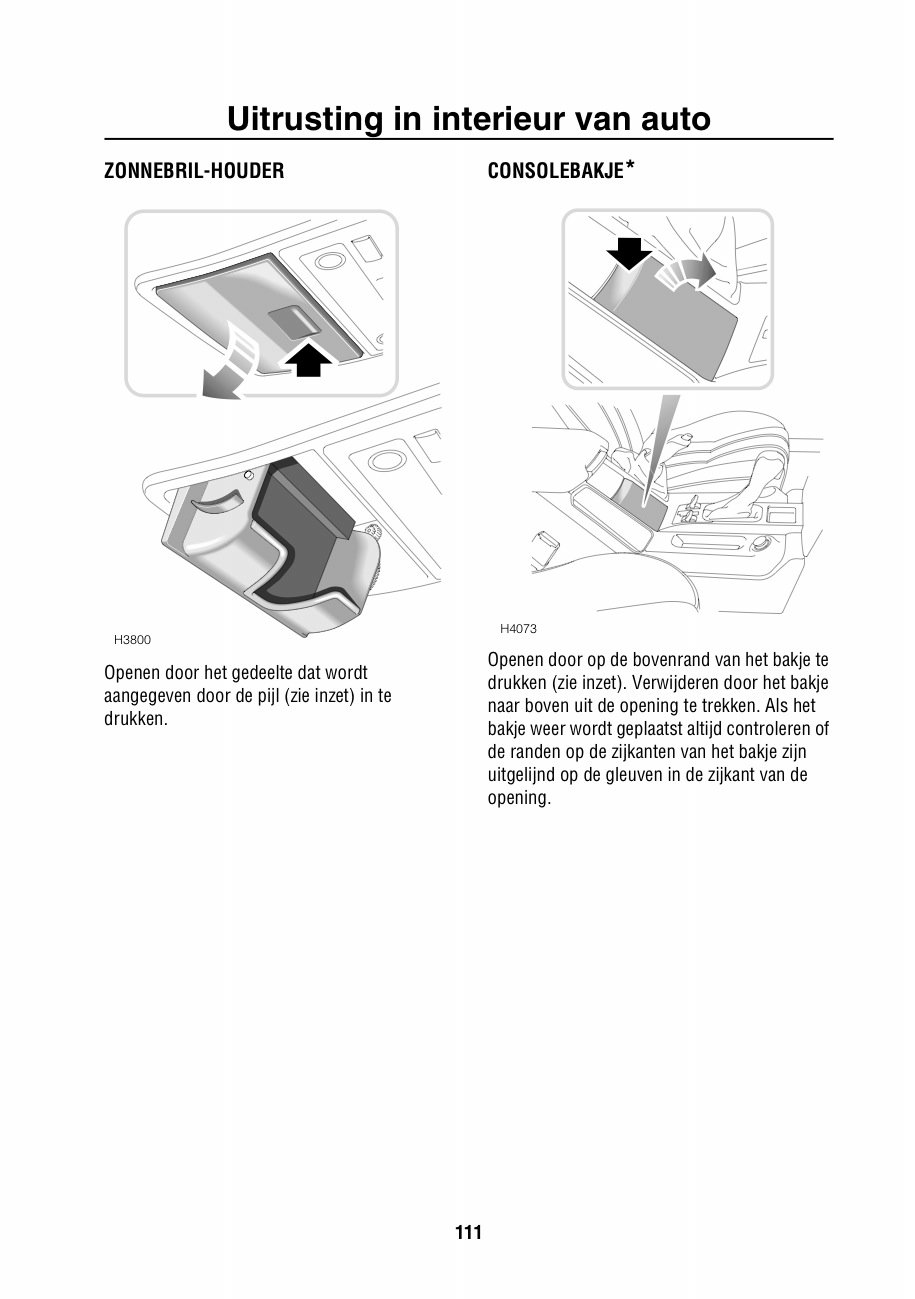 Uitrusting in interieur van auto

ZONNEBRIL-HOUDER

H3800

Openen door het gedeelte dat wordt aangegeven door de pijl (zie inzet) in te drukken.

CONSOLEBAKJE*

H4073

Openen door op de bovenrand van het bakje te drukken (zie inzet). Verwijderen door het bakje naar boven uit de opening te trekken. Als het bakje weer wordt geplaatst altijd controleren of de randen op de zijkanten van het bakje zijn uitgelijnd op de gleuven in de zijkant van de opening.

111